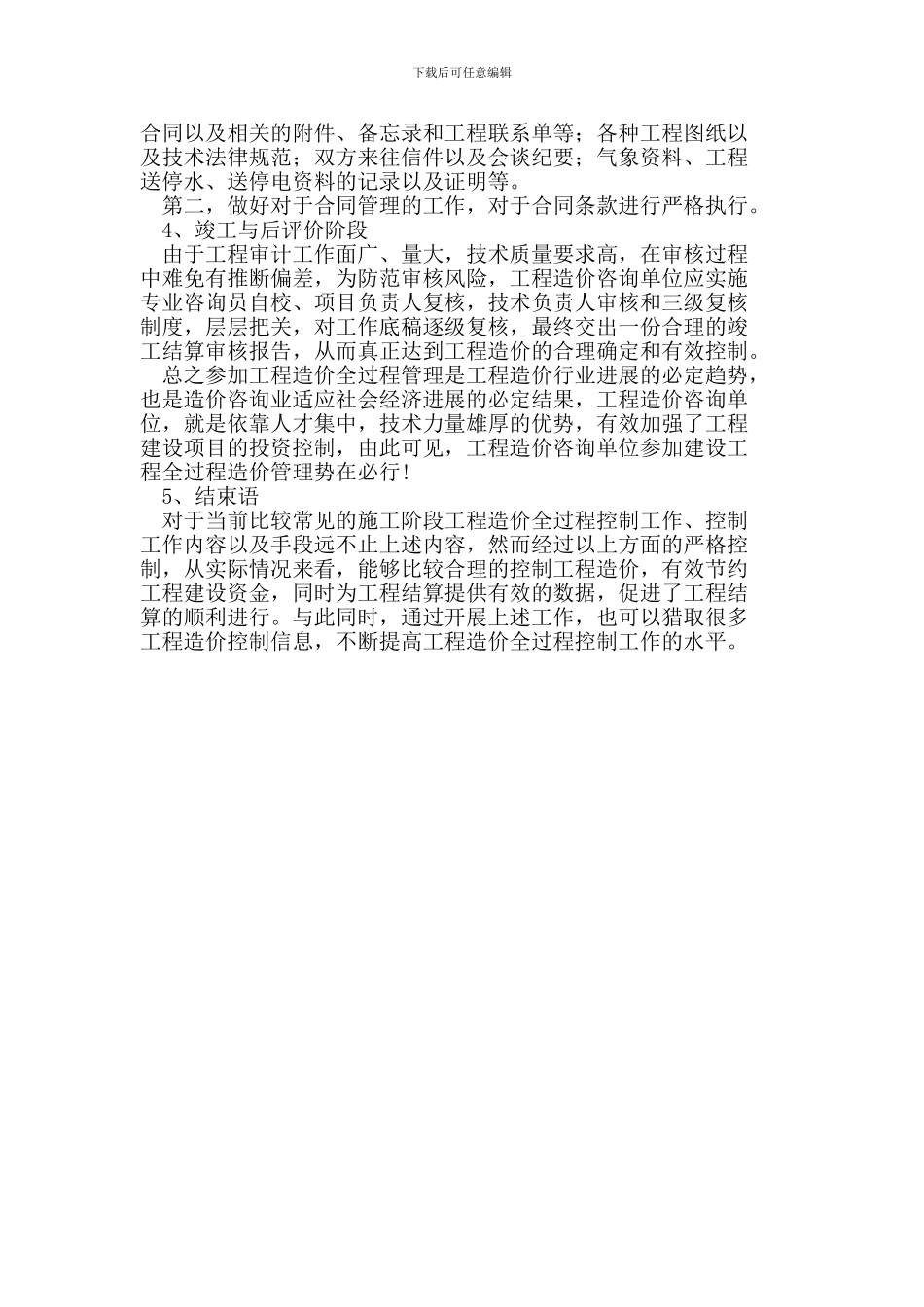 下载后可任意编辑

合同以及相关的附件、备忘录和工程联系单等；各种工程图纸以及技术法律规范；双方来往信件以及会谈纪要；气象资料、工程送停水、送停电资料的记录以及证明等。

第二，做好对于合同管理的工作，对于合同条款进行严格执行。

4、竣工与后评价阶段

由于工程审计工作面广、量大，技术质量要求高，在审核过程中难免有推断偏差，为防范审核风险，工程造价咨询单位应实施专业咨询员自校、项目负责人复核，技术负责人审核和三级复核制度，层层把关，对工作底稿逐级复核，最终交出一份合理的竣工结算审核报告，从而真正达到工程造价的合理确定和有效控制。

总之参加工程造价全过程管理是工程造价行业进展的必定趋势，也是造价咨询业适应社会经济进展的必定结果，工程造价咨询单位，就是依靠人才集中，技术力量雄厚的优势，有效加强了工程建设项目的投资控制，由此可见，工程造价咨询单位参加建设工程全过程造价管理势在必行！

5、结束语

对于当前比较常见的施工阶段工程造价全过程控制工作、控制工作内容以及手段远不止上述内容，然而经过以上方面的严格控制，从实际情况来看，能够比较合理的控制工程造价，有效节约工程建设资金，同时为工程结算提供有效的数据，促进了工程结算的顺利进行。与此同时，通过开展上述工作，也可以猎取很多工程造价控制信息，不断提高工程造价全过程控制工作的水平。